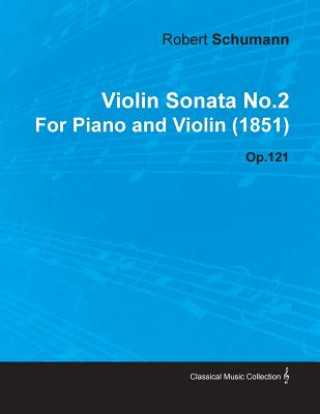 Robert Schumann

Violin Sonata No.2
For Piano and Violin (1851)

Op.121

Classical Music Collection